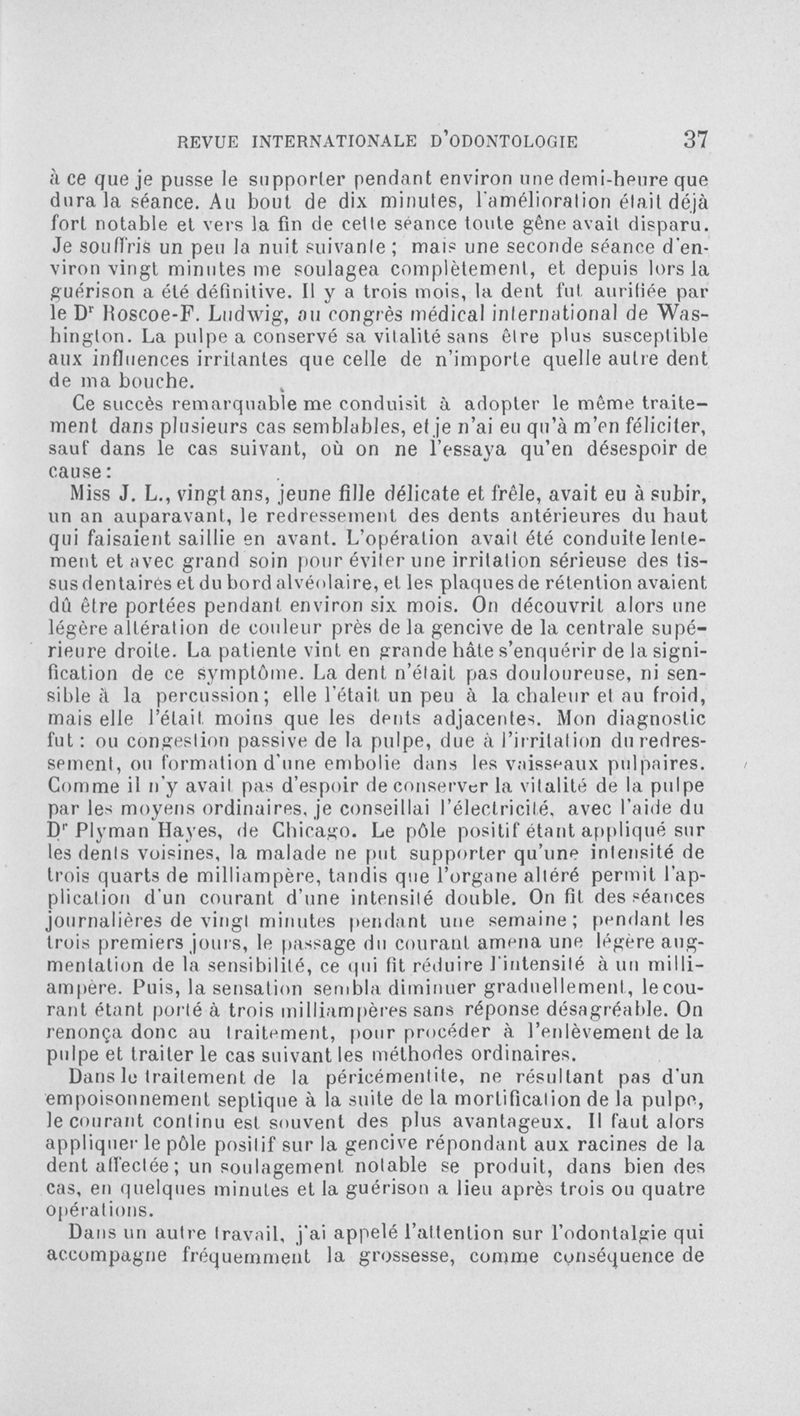 REVUE INTERNATIONALE D'ODONTOLOGIE 37

à ce que je pusse le supporter pendant environ une demi-heure que dura la séance. Au bout de dix minutes, l'amélioration était déjà fort notable et vers la fin de cette séance toute gêne avait disparu. Je souffris un peu la nuit suivante ; mais une seconde séance d'environ vingt minutes me soulagea complètement, et depuis lors la guérison a été définitive. Il y a trois mois, la dent fut aurifiée par le Dr Roscoe-F. Ludwig, au congrès médical international de Washington. La pulpe a conservé sa vitalité sans être plus susceptible aux influences irritantes que celle de n'importe quelle autre dent de ma bouche.

Ce succès remarquable me conduisit à adopter le même traitement dans plusieurs cas semblables, et je n'ai eu qu'à m'en féliciter, sauf dans le cas suivant, où on ne l'essaya qu'en désespoir de cause :

Miss J. L., vingt ans, jeune fille délicate et frêle, avait eu à subir, un an auparavant, le redressement des dents antérieures du haut qui faisaient saillie en avant. L'opération avait été conduite lentement et avec grand soin pour éviter une irritation sérieuse des tissus dentaires et du bord alvéolaire, et les plaques de rétention avaient dû être portées pendant environ six mois. On découvrit alors une légère altération de couleur près de la gencive de la centrale supérieure droite. La patiente vint en grande hâte s'enquérir de la signification de ce symptôme. La dent n'était pas douloureuse, ni sensible à la percussion ; elle l'était un peu à la chaleur et au froid, mais elle l'était moins que les dents adjacentes. Mon diagnostic fut : ou congestion passive de la pulpe, due à l'irritation du redressement, ou formation d'une embolie dans les vaisseaux pulpaires. Comme il n'y avait pas d'espoir de conserver la vitalité de la pulpe par les moyens ordinaires, je conseillai l'électricité, avec l'aide du Dr Plyman Hayes, de Chicago. Le pôle positif étant appliqué sur les dents voisines, la malade ne put supporter qu'une intensité de trois quarts de milliampère, tandis que l'organe altéré permit l'application d'un courant d'une intensité double. On fit des séances journalières de vingt minutes pendant une semaine ; pendant les trois premiers jours, le passage du courant amena une légère augmentation de la sensibilité, ce qui fit réduire l'intensité à un milliampère. Puis, la sensation sembla diminuer graduellement, le courant étant porté à trois milliampères sans réponse désagréable. On renonça donc au traitement, pour procéder à l'enlèvement de la pulpe et traiter le cas suivant les méthodes ordinaires.

Dans le traitement de la péricémentite, ne résultant pas d'un empoisonnement septique à la suite de la mortification de la pulpe, le courant continu est souvent des plus avantageux. Il faut alors appliquer le pôle positif sur la gencive répondant aux racines de la dent affectée ; un soulagement notable se produit, dans bien des cas, en quelques minutes et la guérison a lieu après trois ou quatre opérations.

Dans un autre travail, j'ai appelé l'attention sur l'odontalgie qui accompagne fréquemment la grossesse, comme conséquence de